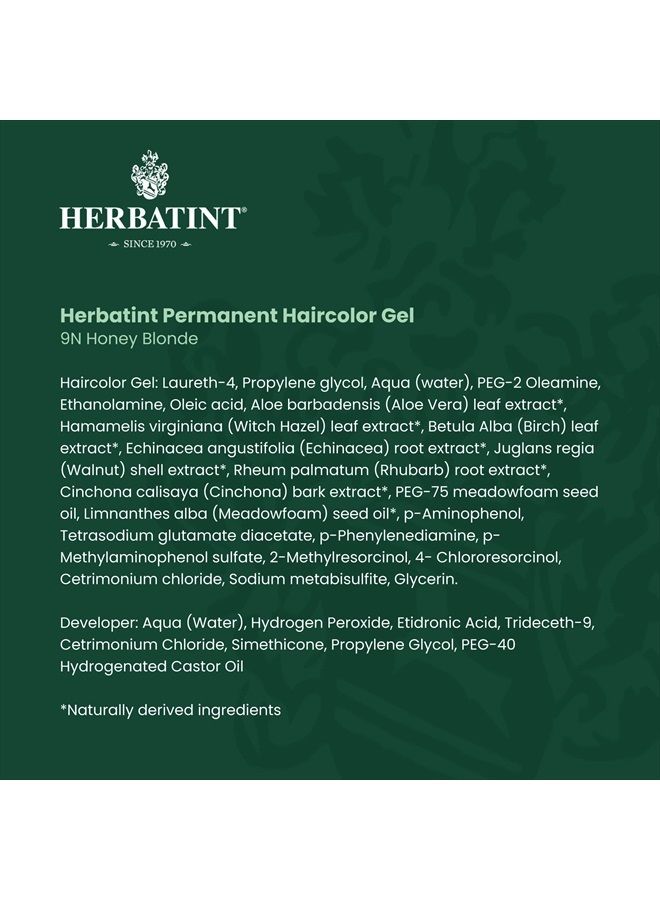 HERBATINT®
SINCE 1970

Herbatint Permanent Haircolor Gel
9N Honey Blonde

Haircolor Gel: Laureth-4, Propylene glycol, Aqua (water), PEG-2 Oleamine, Ethanolamine, Oleic acid, Aloe barbadensis (Aloe Vera) leaf extract*, Hamamelis virginiana (Witch Hazel) leaf extract*, Betula Alba (Birch) leaf extract*, Echinacea angustifolia (Echinacea) root extract*, Juglans regia (Walnut) shell extract*, Rheum palmatum (Rhubarb) root extract*, Cinchona calisaya (Cinchona) bark extract*, PEG-75 meadowfoam seed oil, Limnanthes alba (Meadowfoam) seed oil*, p-Aminophenol, Tetrasodium glutamate diacetate, p-Phenylenediamine, p-Methylaminophenol sulfate, 2-Methylresorcinol, 4- Chlororesorcinol, Cetrimonium chloride, Sodium metabisulfite, Glycerin.

Developer: Aqua (Water), Hydrogen Peroxide, Etidronic Acid, Trideceth-9, Cetrimonium Chloride, Simethicone, Propylene Glycol, PEG-40 Hydrogenated Castor Oil

*Naturally derived ingredients